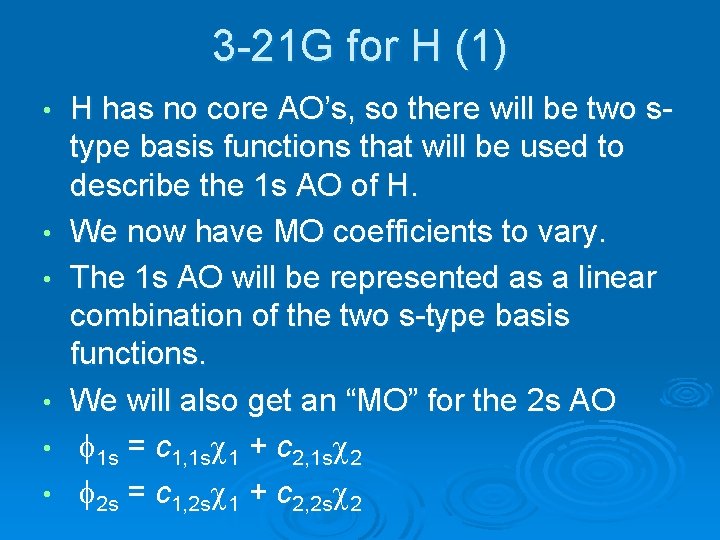 3-21G for H (1)

• H has no core AO's, so there will be two s-type basis functions that will be used to describe the 1s AO of H.

• We now have MO coefficients to vary.

• The 1s AO will be represented as a linear combination of the two s-type basis functions.

• We will also get an "MO" for the 2s AO

• $\phi_{1s} = c_{1,1s}\chi_1 + c_{2,1s}\chi_2$

• $\phi_{2s} = c_{1,2s}\chi_1 + c_{2,2s}\chi_2$